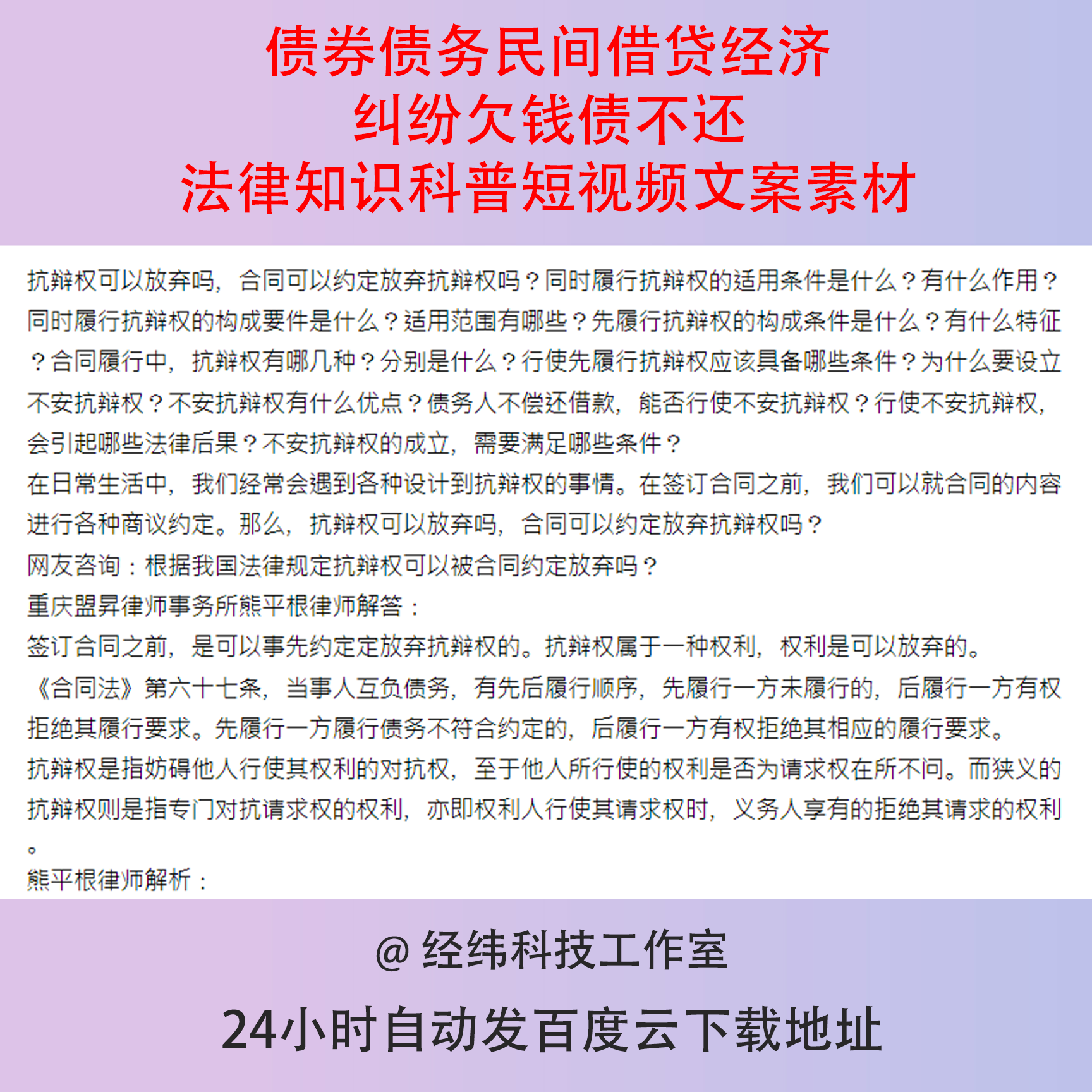 债券债务民间借贷经济
纠纷欠钱债不还
法律知识科普短视频文案素材

抗辩权可以放弃吗，合同可以约定放弃抗辩权吗？同时履行抗辩权的适用条件是什么？有什么作用？同时履行抗辩权的构成要件是什么？适用范围有哪些？先履行抗辩权的构成条件是什么？有什么特征？合同履行中，抗辩权有哪几种？分别是什么？行使先履行抗辩权应该具备哪些条件？为什么要设立不安抗辩权？不安抗辩权有什么优点？债务人不偿还借款，能否行使不安抗辩权？行使不安抗辩权，会引起哪些法律后果？不安抗辩权的成立，需要满足哪些条件？
在日常生活中，我们经常会遇到各种设计到抗辩权的事情。在签订合同之前，我们可以就合同的内容进行各种商议约定。那么，抗辩权可以放弃吗，合同可以约定放弃抗辩权吗？
网友咨询：根据我国法律规定抗辩权可以被合同约定放弃吗？
重庆盟昇律师事务所熊平根律师解答：
签订合同之前，是可以事先约定定放弃抗辩权的。抗辩权属于一种权利，权利是可以放弃的。
《合同法》第六十七条，当事人互负债务，有先后履行顺序，先履行一方未履行的，后履行一方有权拒绝其履行要求。先履行一方履行债务不符合约定的，后履行一方有权拒绝其相应的履行要求。
抗辩权是指妨碍他人行使其权利的对抗权，至于他人所行使的权利是否为请求权在所不问。而狭义的抗辩权则是指专门对抗请求权的权利，亦即权利人行使其请求权时，义务人享有的拒绝其请求的权利。
熊平根律师解析：

@ 经纬科技工作室
24小时自动发百度云下载地址